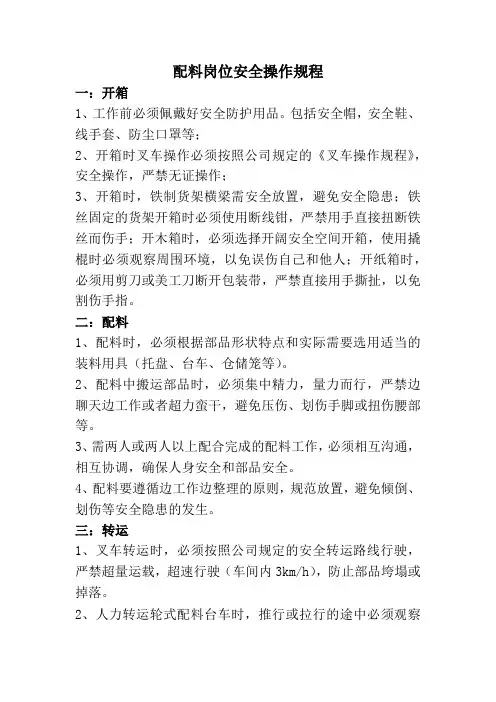 配料岗位安全操作规程

一：开箱

1、工作前必须佩戴好安全防护用品。包括安全帽，安全鞋、线手套、防尘口罩等；

2、开箱时叉车操作必须按照公司规定的《叉车操作规程》，安全操作，严禁无证操作；

3、开箱时，铁制货架横梁需安全放置，避免安全隐患；铁丝固定的货架开箱时必须使用断线钳，严禁用手直接扭断铁丝而伤手；开木箱时，必须选择开阔安全空间开箱，使用撬棍时必须观察周围环境，以免误伤自己和他人；开纸箱时，必须用剪刀或美工刀断开包装带，严禁直接用手撕扯，以免割伤手指。

二：配料

1、配料时，必须根据部品形状特点和实际需要选用适当的装料用具（托盘、台车、仓储笼等）。

2、配料中搬运部品时，必须集中精力，量力而行，严禁边聊天边工作或者超力蛮干，避免压伤、划伤手脚或扭伤腰部等。

3、需两人或两人以上配合完成的配料工作，必须相互沟通，相互协调，确保人身安全和部品安全。

4、配料要遵循边工作边整理的原则，规范放置，避免倾倒、划伤等安全隐患的发生。

三：转运

1、叉车转运时，必须按照公司规定的安全转运路线行驶，严禁超量运载，超速行驶（车间内 3km/h），防止部品垮塌或掉落。

2、人力转运轮式配料台车时，推行或拉行的途中必须观察